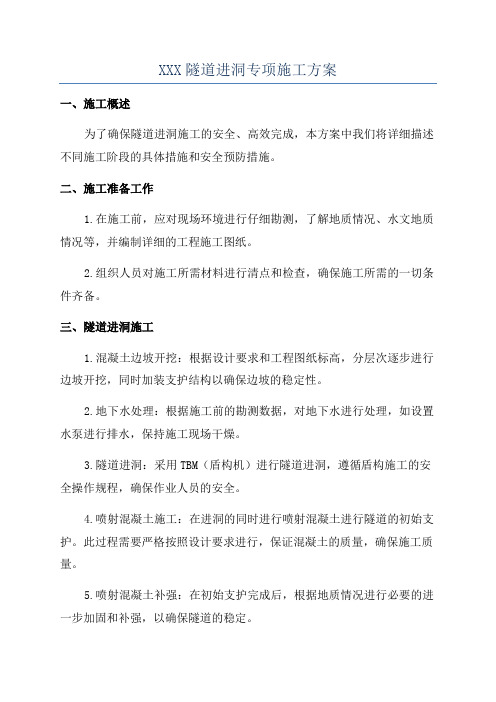 XXX隧道进洞专项施工方案

一、施工概述

为了确保隧道进洞施工的安全、高效完成，本方案中我们将详细描述不同施工阶段的具体措施和安全预防措施。

二、施工准备工作

1.在施工前，应对现场环境进行仔细勘测，了解地质情况、水文地质情况等，并编制详细的工程施工图纸。

2.组织人员对施工所需材料进行清点和检查，确保施工所需的一切条件齐备。

三、隧道进洞施工

1.混凝土边坡开挖：根据设计要求和工程图纸标高，分层次逐步进行边坡开挖，同时加装支护结构以确保边坡的稳定性。

2.地下水处理：根据施工前的勘测数据，对地下水进行处理，如设置水泵进行排水，保持施工现场干燥。

3.隧道进洞：采用TBM（盾构机）进行隧道进洞，遵循盾构施工的安全操作规程，确保作业人员的安全。

4.喷射混凝土施工：在进洞的同时进行喷射混凝土进行隧道的初始支护。此过程需要严格按照设计要求进行，保证混凝土的质量，确保施工质量。

5.喷射混凝土补强：在初始支护完成后，根据地质情况进行必要的进一步加固和补强，以确保隧道的稳定。